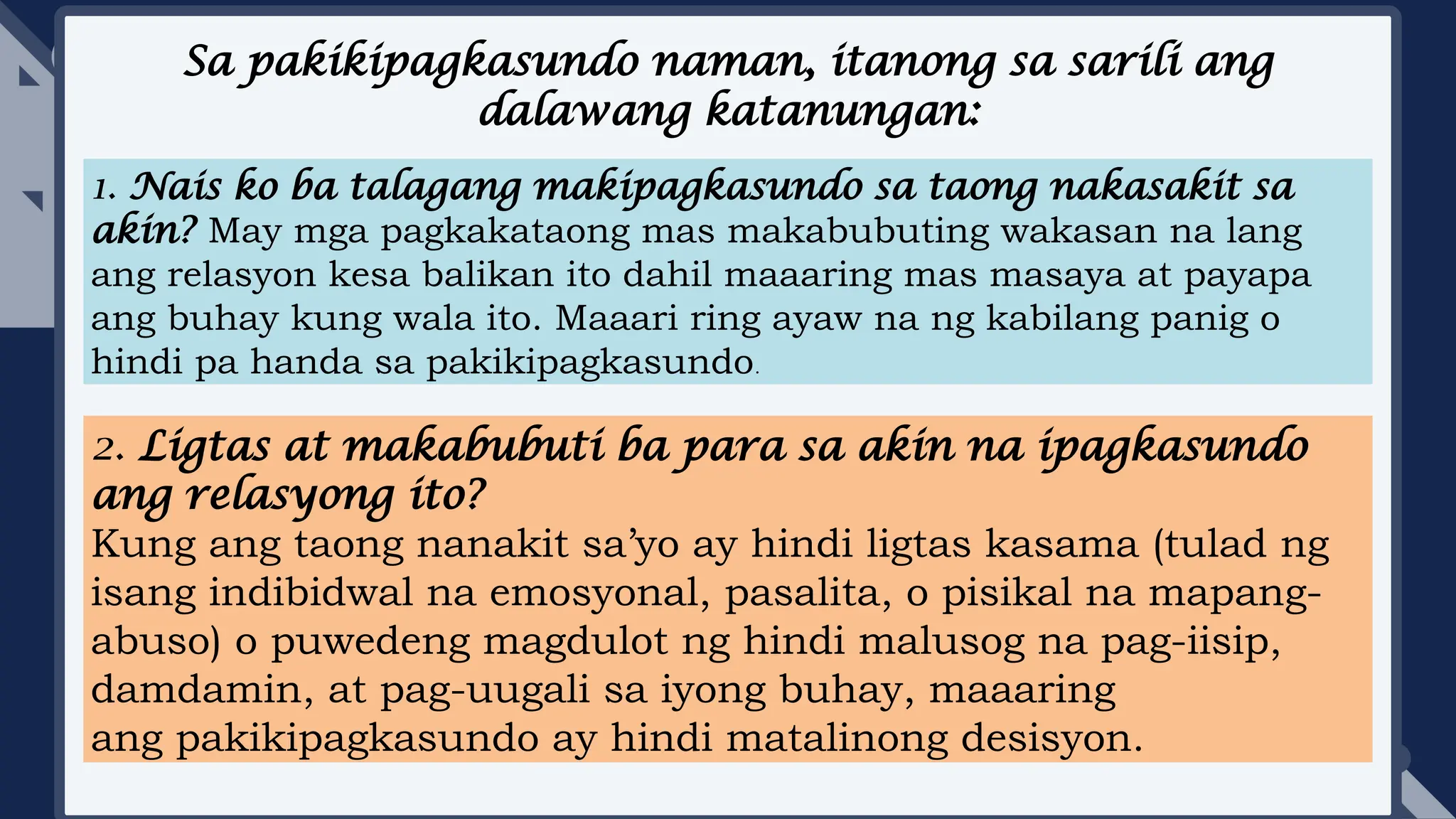 Sa pakikipagkasundo naman, itanong sa sarili ang dalawang katanungan:

1. Nais ko ba talagang makipagkasundo sa taong nakasakit sa akin? May mga pagkakataong mas makabubuting wakasan na lang ang relasyon kesa balikan ito dahil maaaring mas masaya at payapa ang buhay kung wala ito. Maaari ring ayaw na ng kabilang panig o hindi pa handa sa pakikipagkasundo.

2. Ligtas at makabubuti ba para sa akin na ipagkasundo ang relasyong ito?
Kung ang taong nanakit sa'yo ay hindi ligtas kasama (tulad ng isang indibidwal na emosyonal, pasalita, o pisikal na mapang-abuso) o puwedeng magdulot ng hindi malusog na pag-iisip, damdamin, at pag-uugali sa iyong buhay, maaaring ang pakikipagkasundo ay hindi matalinong desisyon.